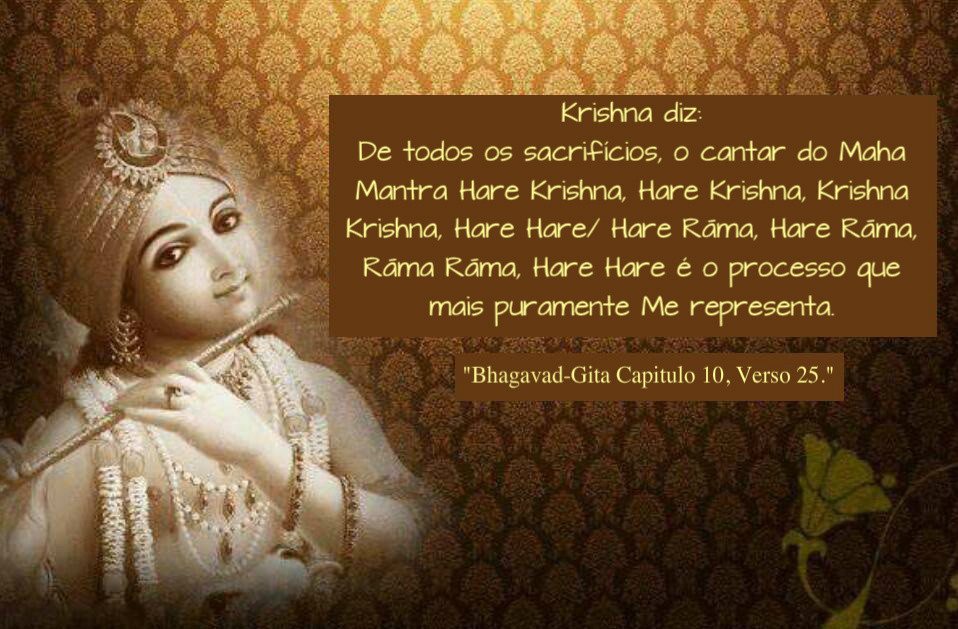 Krishna diz:
De todos os sacrifícios, o cantar do Maha Mantra Hare Krishna, Hare Krishna, Krishna Krishna, Hare Hare/ Hare Rāma, Hare Rāma, Rāma Rāma, Hare Hare é o processo que mais puramente Me representa.

"Bhagavad-Gita Capitulo 10, Verso 25."